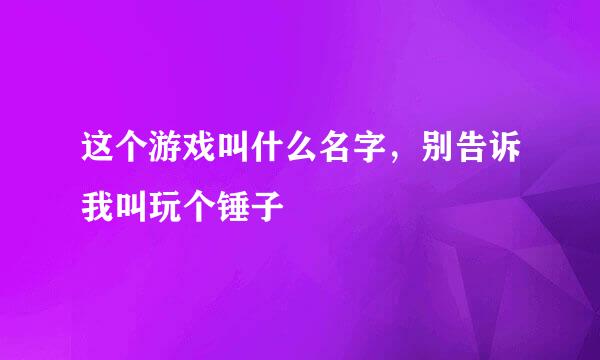 这个游戏叫什么名字，别告诉我叫玩个锤子